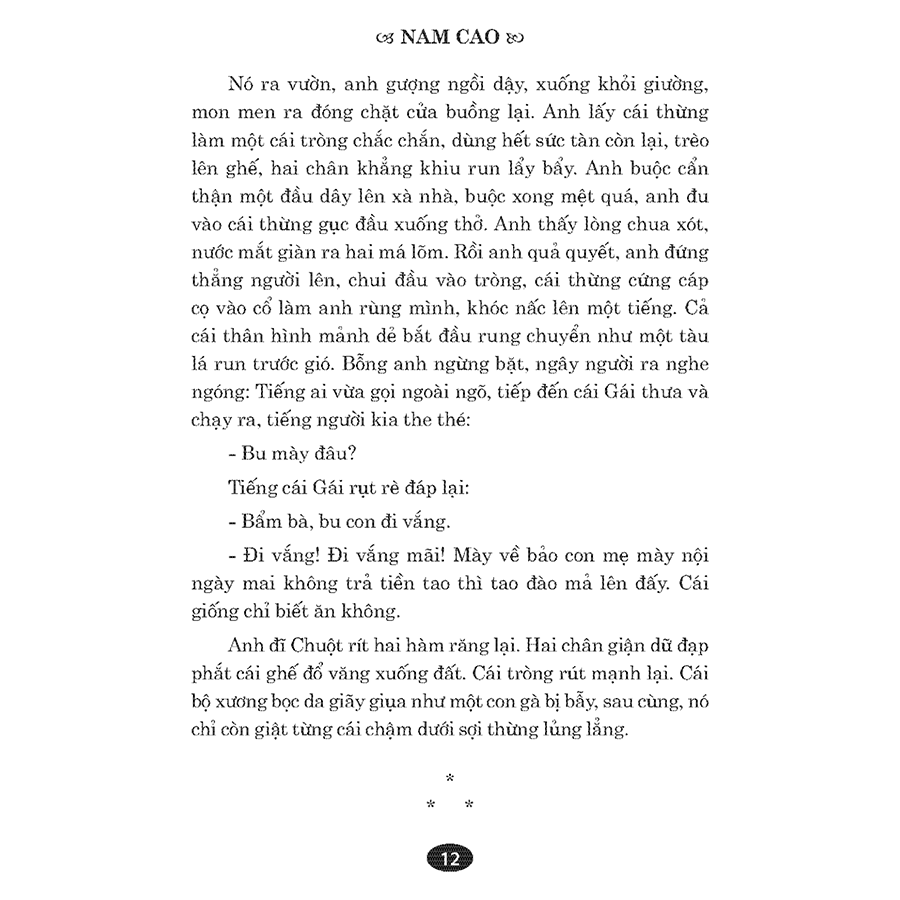 NAM CAO

Nó ra vườn, anh gượng ngồi dậy, xuống khỏi giường, mon men ra đóng chặt cửa buồng lại. Anh lấy cái thừng làm một cái tròng chắc chắn, dùng hết sức tàn còn lại, trèo lên ghế, hai chân khẳng khiu run lẩy bẩy. Anh buộc cẩn thận một đầu dây lên xà nhà, buộc xong mệt quá, anh đu vào cái thừng gục đầu xuống thở. Anh thấy lòng chua xót, nước mắt giàn ra hai má lõm. Rồi anh quả quyết, anh đứng thẳng người lên, chui đầu vào tròng, cái thừng cứng cáp cọ vào cổ làm anh rùng mình, khóc nấc lên một tiếng. Cả cái thân hình mảnh dẻ bắt đầu rung chuyển như một tàu lá run trước gió. Bỗng anh ngừng bặt, ngây người ra nghe ngóng: Tiếng ai vừa gọi ngoài ngõ, tiếp đến cái Gái thưa và chạy ra, tiếng người kia the thé:

- Bu mày đâu?

Tiếng cái Gái rụt rè đáp lại:

- Bẩm bà, bu con đi vắng.

- Đi vắng! Đi vắng mãi! Mày về bảo con mẹ mày nội ngày mai không trả tiền tao thì tao đào mả lên đấy. Cái giống chỉ biết ăn không.

Anh đĩ Chuột rít hai hàm răng lại. Hai chân giận dữ đạp phắt cái ghế đổ văng xuống đất. Cái tròng rút mạnh lại. Cái bộ xương bọc da giãy giụa như một con gà bị bẫy, sau cùng, nó chỉ còn giật từng cái chậm dưới sợi thừng lủng lẳng.

*
* *

12